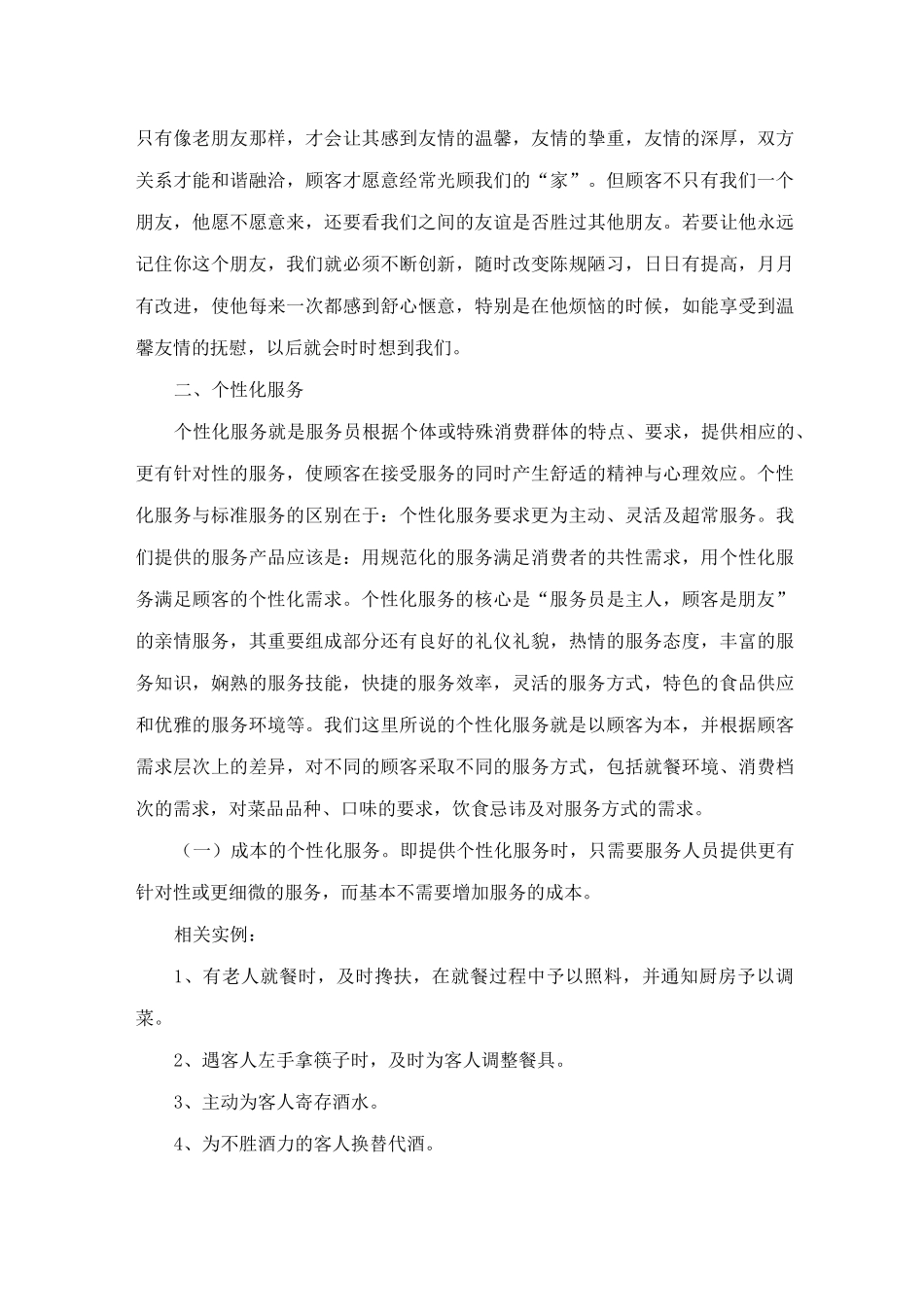 只有像老朋友那样，才会让其感到友情的温馨，友情的挚重，友情的深厚，双方关系才能和谐融洽，顾客才愿意经常光顾我们的“家”。但顾客不只有我们一个朋友，他愿不愿意来，还要看我们之间的友谊是否胜过其他朋友。若要让他永远记住你这个朋友，我们就必须不断创新，随时改变陈规陋习，日日有提高，月月有改进，使他每来一次都感到舒心惬意，特别是在他烦恼的时候，如能享受到温馨友情的抚慰，以后就会时时想到我们。

二、个性化服务

个性化服务就是服务员根据个体或特殊消费群体的特点、要求，提供相应的、更有针对性的服务，使顾客在接受服务的同时产生舒适的精神与心理效应。个性化服务与标准服务的区别在于：个性化服务要求更为主动、灵活及超常服务。我们提供的服务产品应该是：用规范化的服务满足消费者的共性需求，用个性化服务满足顾客的个性化需求。个性化服务的核心是“服务员是主人，顾客是朋友”的亲情服务，其重要组成部分还有良好的礼仪礼貌，热情的服务态度，丰富的服务知识，娴熟的服务技能，快捷的服务效率，灵活的服务方式，特色的食品供应和优雅的服务环境等。我们这里所说的个性化服务就是以顾客为本，并根据顾客需求层次上的差异，对不同的顾客采取不同的服务方式，包括就餐环境、消费档次的需求，对菜品品种、口味的要求，饮食忌讳及对服务方式的需求。

（一）成本的个性化服务。即提供个性化服务时，只需要服务人员提供更有针对性或更细微的服务，而基本不需要增加服务的成本。

相关实例：

1、有老人就餐时，及时搀扶，在就餐过程中予以照料，并通知厨房予以调菜。

2、遇客人左手拿筷子时，及时为客人调整餐具。

3、主动为客人寄存酒水。

4、为不胜酒力的客人换替代酒。